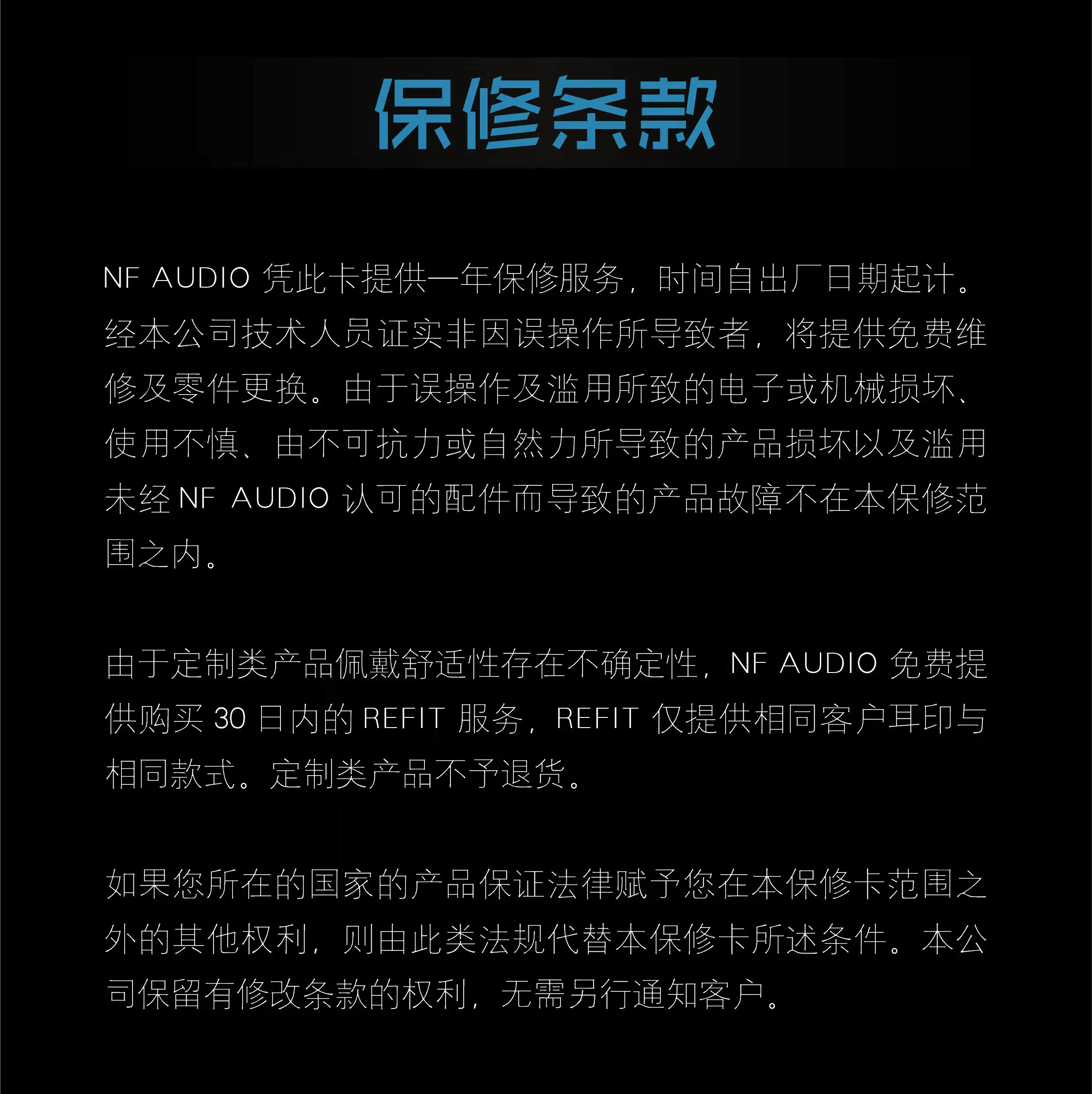 保修条款

NF AUDIO凭此卡提供一年保修服务，时间自出厂日期起计。经本公司技术人员证实非因误操作所导致者，将提供免费维修及零件更换。由于误操作及滥用所致的电子或机械损坏、使用不慎、由不可抗力或自然力所导致的产品损坏以及滥用未经NF AUDIO认可的配件而导致的产品故障不在本保修范围之内。

由于定制类产品佩戴舒适性存在不确定性，NF AUDIO免费提供购买30日内的REFIT服务，REFIT仅提供相同客户耳印与相同款式。定制类产品不予退货。

如果您所在的国家的产品保证法律赋予您在本保修卡范围之外的其他权利，则由此类法规代替本保修卡所述条件。本公司保留有修改条款的权利，无需另行通知客户。